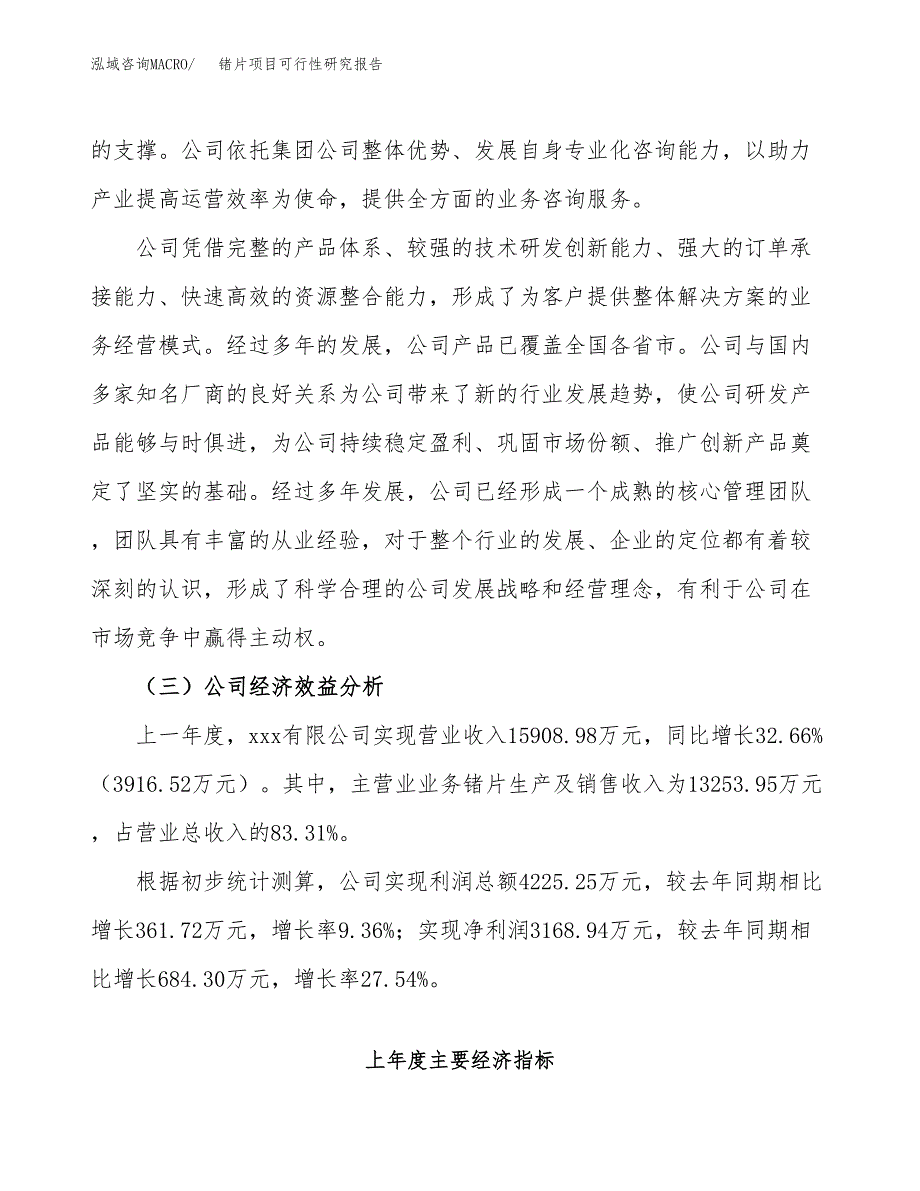 泓域咨询MACRO/　锗片项目可行性研究报告

的支撑。公司依托集团公司整体优势、发展自身专业化咨询能力，以助力产业提高运营效率为使命，提供全方面的业务咨询服务。

公司凭借完整的产品体系、较强的技术研发创新能力、强大的订单承接能力、快速高效的资源整合能力，形成了为客户提供整体解决方案的业务经营模式。经过多年的发展，公司产品已覆盖全国各省市。公司与国内多家知名厂商的良好关系为公司带来了新的行业发展趋势，使公司研发产品能够与时俱进，为公司持续稳定盈利、巩固市场份额、推广创新产品奠定了坚实的基础。经过多年发展，公司已经形成一个成熟的核心管理团队，团队具有丰富的从业经验，对于整个行业的发展、企业的定位都有着较深刻的认识，形成了科学合理的公司发展战略和经营理念，有利于公司在市场竞争中赢得主动权。

（三）公司经济效益分析

上一年度，xxx有限公司实现营业收入15908.98万元，同比增长32.66%（3916.52万元）。其中，主营业业务锗片生产及销售收入为13253.95万元，占营业总收入的83.31%。

根据初步统计测算，公司实现利润总额4225.25万元，较去年同期相比增长361.72万元，增长率9.36%；实现净利润3168.94万元，较去年同期相比增长684.30万元，增长率27.54%。

上年度主要经济指标